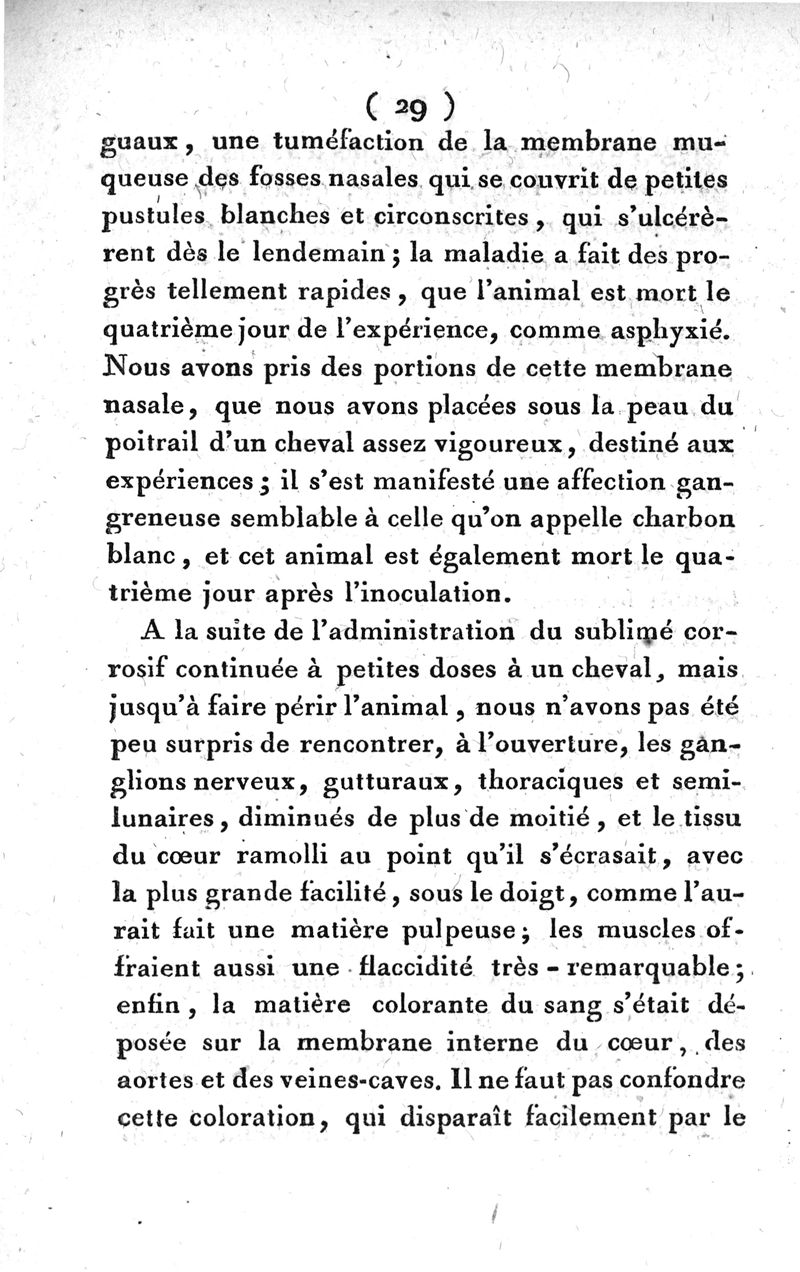 ( 29 )

guaux, une tuméfaction de la membrane muqueuse des fosses nasales qui se couvrit de petites pustules blanches et circonscrites, qui s'ulcérèrent dès le lendemain; la maladie a fait des progrès tellement rapides, que l'animal est mort le quatrième jour de l'expérience, comme asphyxié. Nous avons pris des portions de cette membrane nasale, que nous avons placées sous la peau du poitrail d'un cheval assez vigoureux, destiné aux expériences; il s'est manifesté une affection gangreneuse semblable à celle qu'on appelle charbon blanc, et cet animal est également mort le quatrième jour après l'inoculation.

A la suite de l'administration du sublimé corrosif continuée à petites doses à un cheval, mais jusqu'à faire périr l'animal, nous n'avons pas été peu surpris de rencontrer, à l'ouverture, les ganglions nerveux, gutturaux, thoraciques et semilunaires, diminués de plus de moitié, et le tissu du cœur ramolli au point qu'il s'écrasait, avec la plus grande facilité, sous le doigt, comme l'aurait fait une matière pulpeuse; les muscles offraient aussi une flaccidité très-remarquable; enfin, la matière colorante du sang s'était déposée sur la membrane interne du cœur, des aortes et des veines-caves. Il ne faut pas confondre cette coloration, qui disparaît facilement par le